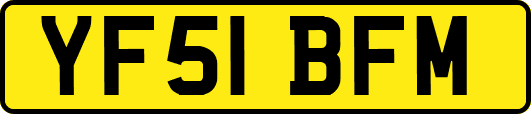 YF51 BFM